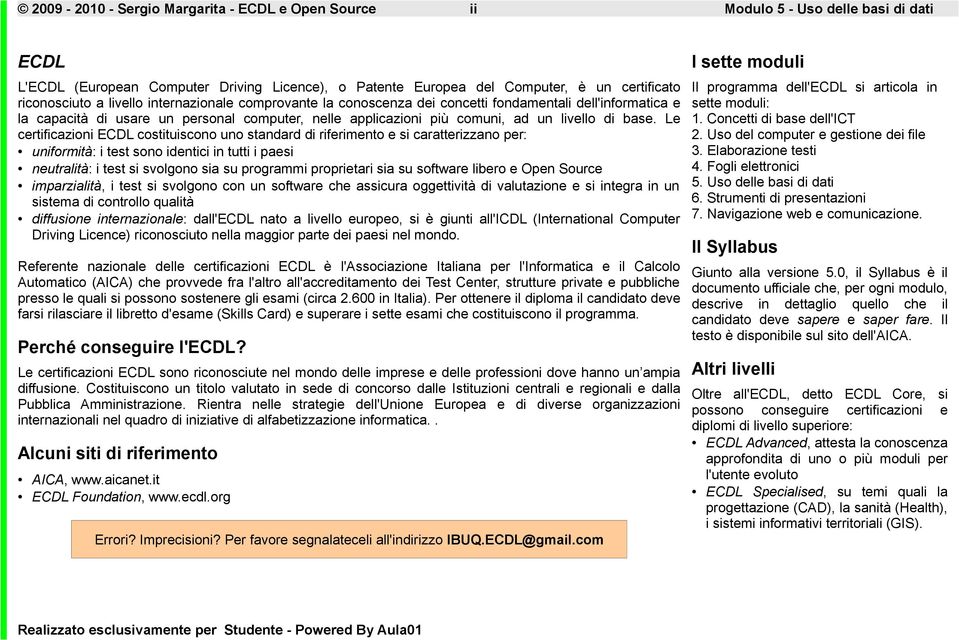 © 2009 - 2010 - Sergio Margarita - ECDL e Open Source    ii    Modulo 5 - Uso delle basi di dati

ECDL

L'ECDL (European Computer Driving Licence), o Patente Europea del Computer, è un certificato riconosciuto a livello internazionale comprovante la conoscenza dei concetti fondamentali dell'informatica e la capacità di usare un personal computer, nelle applicazioni più comuni, ad un livello di base. Le certificazioni ECDL costituiscono uno standard di riferimento e si caratterizzano per:
• uniformità: i test sono identici in tutti i paesi
• neutralità: i test si svolgono sia su programmi proprietari sia su software libero e Open Source
• imparzialità, i test si svolgono con un software che assicura oggettività di valutazione e si integra in un sistema di controllo qualità
• diffusione internazionale: dall'ECDL nato a livello europeo, si è giunti all'ICDL (International Computer Driving Licence) riconosciuto nella maggior parte dei paesi nel mondo.

Referente nazionale delle certificazioni ECDL è l'Associazione Italiana per l'Informatica e il Calcolo Automatico (AICA) che provvede fra l'altro all'accreditamento dei Test Center, strutture private e pubbliche presso le quali si possono sostenere gli esami (circa 2.600 in Italia). Per ottenere il diploma il candidato deve farsi rilasciare il libretto d'esame (Skills Card) e superare i sette esami che costituiscono il programma.

Perché conseguire l'ECDL?

Le certificazioni ECDL sono riconosciute nel mondo delle imprese e delle professioni dove hanno un'ampia diffusione. Costituiscono un titolo valutato in sede di concorso dalle Istituzioni centrali e regionali e dalla Pubblica Amministrazione. Rientra nelle strategie dell'Unione Europea e di diverse organizzazioni internazionali nel quadro di iniziative di alfabetizzazione informatica. .

Alcuni siti di riferimento

• AICA, www.aicanet.it
• ECDL Foundation, www.ecdl.org

Errori? Imprecisioni? Per favore segnalateceli all'indirizzo IBUQ.ECDL@gmail.com

I sette moduli

Il programma dell'ECDL si articola in sette moduli:
1. Concetti di base dell'ICT
2. Uso del computer e gestione dei file
3. Elaborazione testi
4. Fogli elettronici
5. Uso delle basi di dati
6. Strumenti di presentazioni
7. Navigazione web e comunicazione.

Il Syllabus

Giunto alla versione 5.0, il Syllabus è il documento ufficiale che, per ogni modulo, descrive in dettaglio quello che il candidato deve sapere e saper fare. Il testo è disponibile sul sito dell'AICA.

Altri livelli

Oltre all'ECDL, detto ECDL Core, si possono conseguire certificazioni e diplomi di livello superiore:
• ECDL Advanced, attesta la conoscenza approfondita di uno o più moduli per l'utente evoluto
• ECDL Specialised, su temi quali la progettazione (CAD), la sanità (Health), i sistemi informativi territoriali (GIS).

Realizzato esclusivamente per Studente - Powered By Aula01